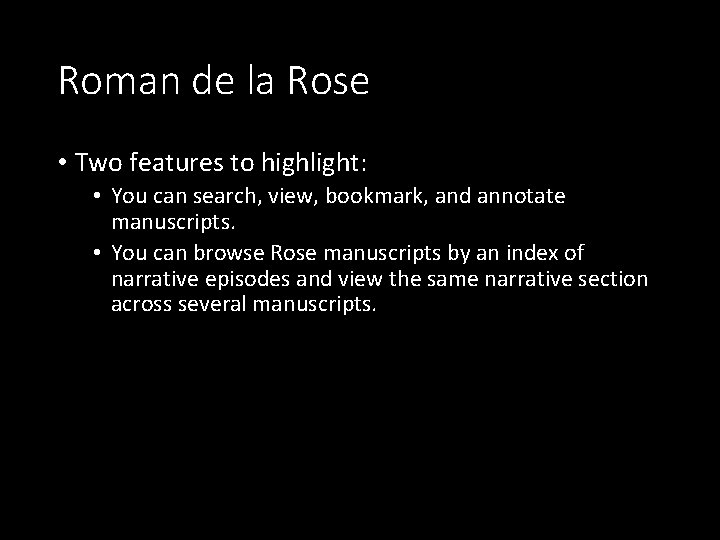 Roman de la Rose

• Two features to highlight:

• You can search, view, bookmark, and annotate manuscripts.

• You can browse Rose manuscripts by an index of narrative episodes and view the same narrative section across several manuscripts.